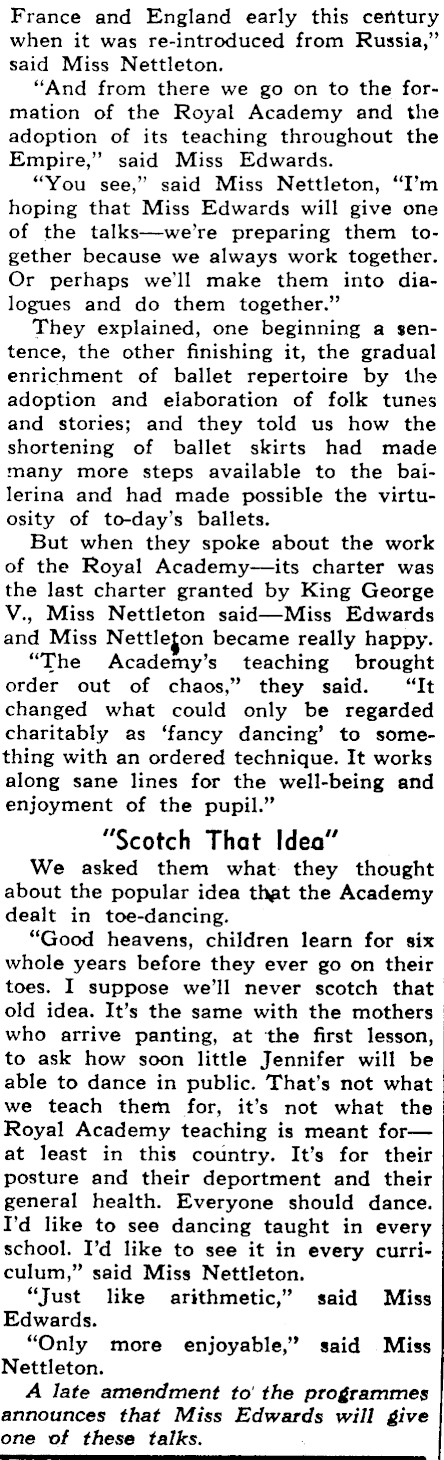 France and England early this century when it was re-introduced from Russia," said Miss Nettleton.

"And from there we go on to the formation of the Royal Academy and the adoption of its teaching throughout the Empire," said Miss Edwards.

"You see," said Miss Nettleton, "I'm hoping that Miss Edwards will give one of the talks—we're preparing them together because we always work together. Or perhaps we'll make them into dialogues and do them together."

They explained, one beginning a sentence, the other finishing it, the gradual enrichment of ballet repertoire by the adoption and elaboration of folk tunes and stories; and they told us how the shortening of ballet skirts had made many more steps available to the ballerina and had made possible the virtuosity of to-day's ballets.

But when they spoke about the work of the Royal Academy—its charter was the last charter granted by King George V., Miss Nettleton said—Miss Edwards and Miss Nettleton became really happy.

"The Academy's teaching brought order out of chaos," they said. "It changed what could only be regarded charitably as 'fancy dancing' to something with an ordered technique. It works along sane lines for the well-being and enjoyment of the pupil."

"Scotch That Idea"

We asked them what they thought about the popular idea that the Academy dealt in toe-dancing.

"Good heavens, children learn for six whole years before they ever go on their toes. I suppose we'll never scotch that old idea. It's the same with the mothers who arrive panting, at the first lesson, to ask how soon little Jennifer will be able to dance in public. That's not what we teach them for, it's not what the Royal Academy teaching is meant for—at least in this country. It's for their posture and their deportment and their general health. Everyone should dance. I'd like to see dancing taught in every school. I'd like to see it in every curriculum," said Miss Nettleton.

"Just like arithmetic," said Miss Edwards.

"Only more enjoyable," said Miss Nettleton.

A late amendment to the programmes announces that Miss Edwards will give one of these talks.